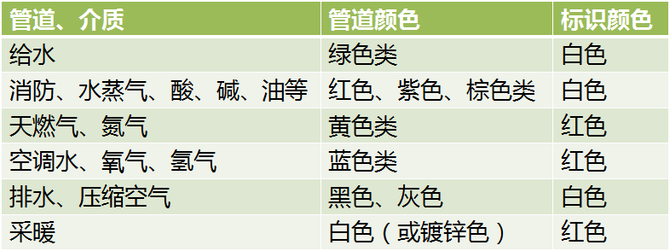 | 管道、介质 | 管道颜色 | 标识颜色 |
|---|---|---|
| 给水 | 绿色类 | 白色 |
| 消防、水蒸气、酸、碱、油等 | 红色、紫色、棕色类 | 白色 |
| 天燃气、氮气 | 黄色类 | 红色 |
| 空调水、氧气、氢气 | 蓝色类 | 红色 |
| 排水、压缩空气 | 黑色、灰色 | 白色 |
| 采暖 | 白色（或镀锌色） | 红色 |